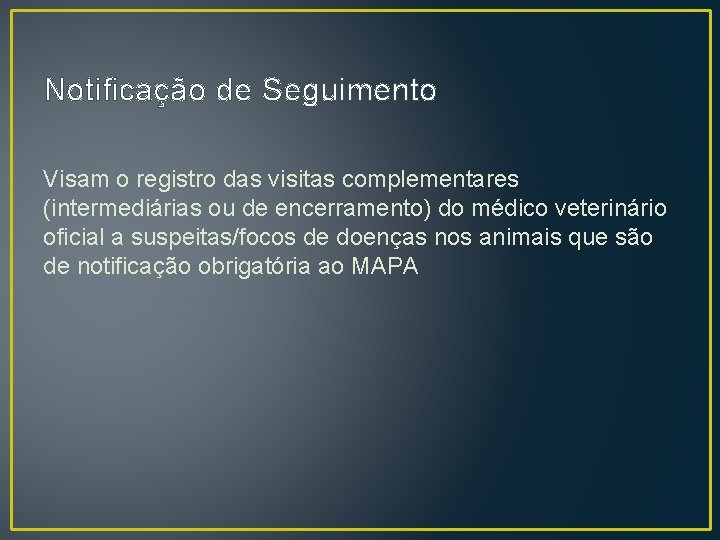 Notificação de Seguimento

Visam o registro das visitas complementares (intermediárias ou de encerramento) do médico veterinário oficial a suspeitas/focos de doenças nos animais que são de notificação obrigatória ao MAPA